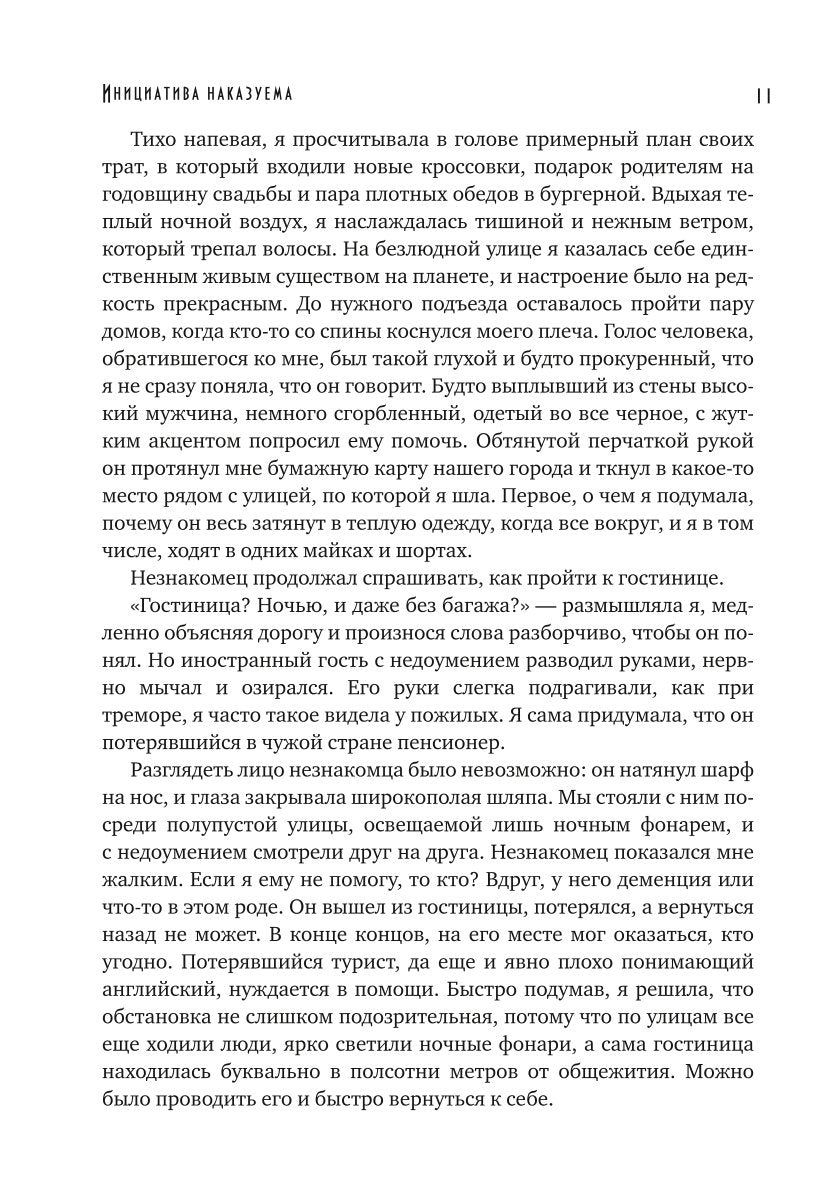 Инициатива наказуема 11

Тихо напевая, я просчитывала в голове примерный план своих трат, в который входили новые кроссовки, подарок родителям на годовщину свадьбы и пара плотных обедов в бургерной. Вдыхая теплый ночной воздух, я наслаждалась тишиной и нежным ветром, который трепал волосы. На безлюдной улице я казалась себе единственным живым существом на планете, и настроение было на редкость прекрасным. До нужного подъезда оставалось пройти пару домов, когда кто-то со спины коснулся моего плеча. Голос человека, обратившегося ко мне, был такой глухой и будто прокуренный, что я не сразу поняла, что он говорит. Будто выплывший из стены высокий мужчина, немного сгорбленный, одетый во все черное, с жутким акцентом попросил ему помочь. Обтянутой перчаткой рукой он протянул мне бумажную карту нашего города и ткнул в какое-то место рядом с улицей, по которой я шла. Первое, о чем я подумала, почему он весь затянут в теплую одежду, когда все вокруг, и я в том числе, ходят в одних майках и шортах.

Незнакомец продолжал спрашивать, как пройти к гостинице.

«Гостиница? Ночью, и даже без багажа?» — размышляла я, медленно объясняя дорогу и произнося слова разборчиво, чтобы он понял. Но иностранный гость с недоумением разводил руками, нервно мычал и озирался. Его руки слегка подрагивали, как при треморе, я часто такое видела у пожилых. Я сама придумала, что он потерявшийся в чужой стране пенсионер.

Разглядеть лицо незнакомца было невозможно: он натянул шарф на нос, и глаза закрывала широкополая шляпа. Мы стояли с ним посреди полупустой улицы, освещаемой лишь ночным фонарем, и с недоумением смотрели друг на друга. Незнакомец показался мне жалким. Если я ему не помогу, то кто? Вдруг, у него деменция или что-то в этом роде. Он вышел из гостиницы, потерялся, а вернуться назад не может. В конце концов, на его месте мог оказаться, кто угодно. Потерявшийся турист, да еще и явно плохо понимающий английский, нуждается в помощи. Быстро подумав, я решила, что обстановка не слишком подозрительная, потому что по улицам все еще ходили люди, ярко светили ночные фонари, а сама гостиница находилась буквально в полсотни метров от общежития. Можно было проводить его и быстро вернуться к себе.